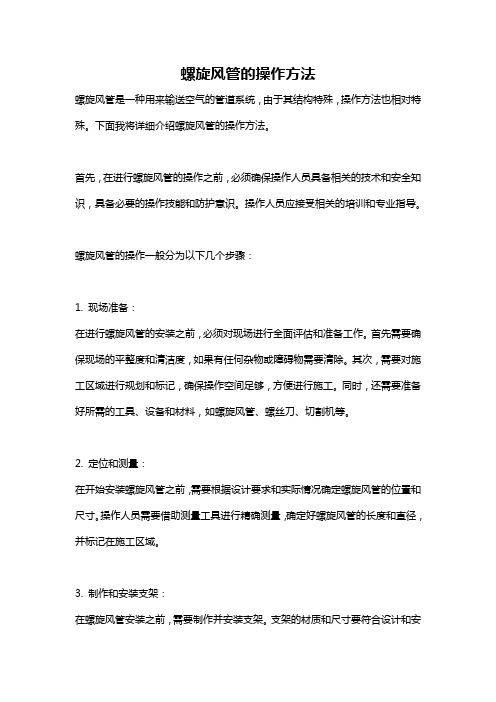 螺旋风管的操作方法

螺旋风管是一种用来输送空气的管道系统，由于其结构特殊，操作方法也相对特殊。下面我将详细介绍螺旋风管的操作方法。

首先，在进行螺旋风管的操作之前，必须确保操作人员具备相关的技术和安全知识，具备必要的操作技能和防护意识。操作人员应接受相关的培训和专业指导。

螺旋风管的操作一般分为以下几个步骤：

1. 现场准备：
在进行螺旋风管的安装之前，必须对现场进行全面评估和准备工作。首先需要确保现场的平整度和清洁度，如果有任何杂物或障碍物需要清除。其次，需要对施工区域进行规划和标记，确保操作空间足够，方便进行施工。同时，还需要准备好所需的工具、设备和材料，如螺旋风管、螺丝刀、切割机等。

2. 定位和测量：
在开始安装螺旋风管之前，需要根据设计要求和实际情况确定螺旋风管的位置和尺寸。操作人员需要借助测量工具进行精确测量，确定好螺旋风管的长度和直径，并标记在施工区域。

3. 制作和安装支架：
在螺旋风管安装之前，需要制作并安装支架。支架的材质和尺寸要符合设计和安